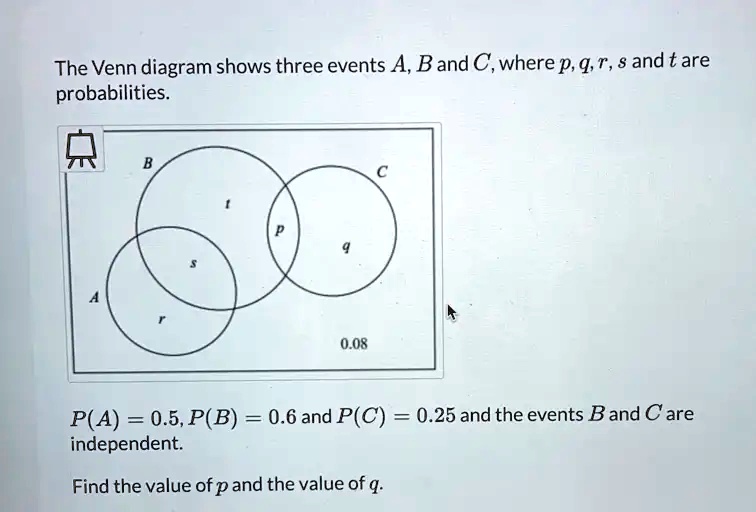 The Venn diagram shows three events $A$, $B$ and $C$, where $p, q, r, s$ and $t$ are probabilities.

B
C
t
p
q
s
A
r
0.08

$P(A) = 0.5, P(B) = 0.6$ and $P(C) = 0.25$ and the events $B$ and $C$ are independent.

Find the value of $p$ and the value of $q$.